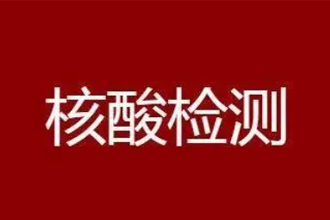 核酸检测